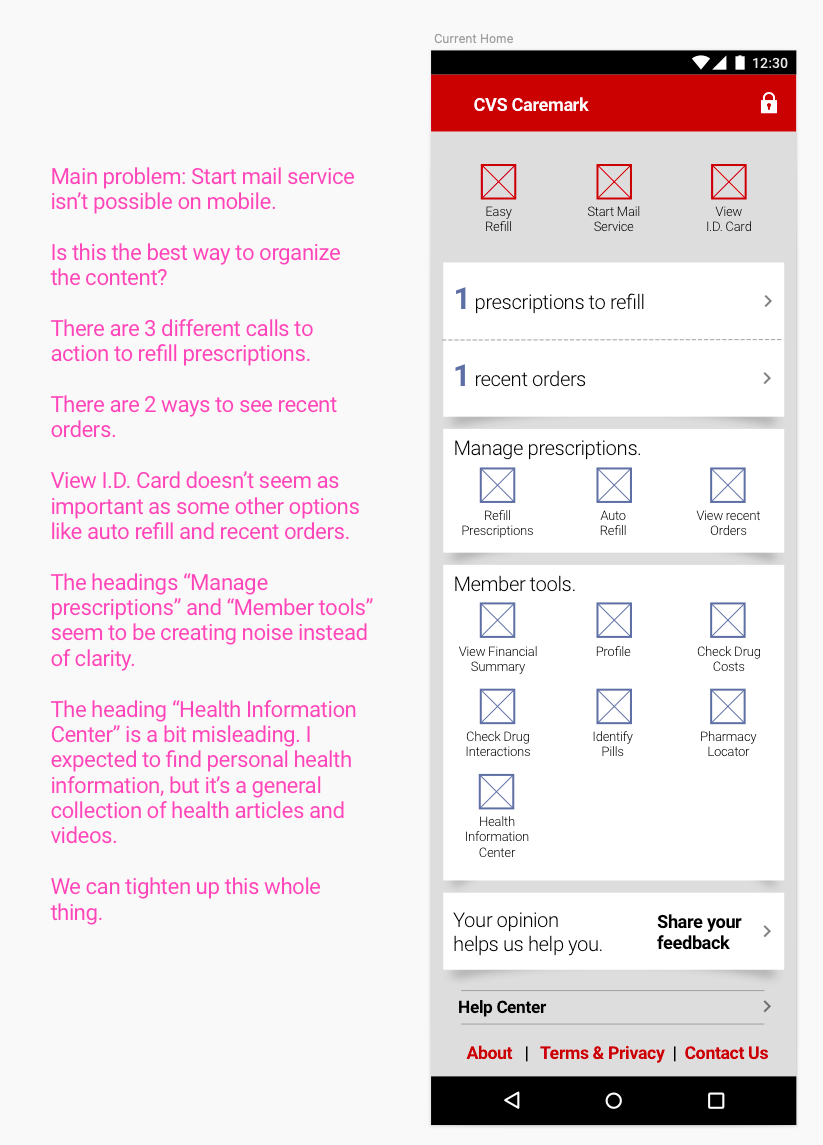 Main problem: Start mail service isn't possible on mobile.

Is this the best way to organize the content?

There are 3 different calls to action to refill prescriptions.

There are 2 ways to see recent orders.

View I.D. Card doesn't seem as important as some other options like auto refill and recent orders.

The headings "Manage prescriptions" and "Member tools" seem to be creating noise instead of clarity.

The heading "Health Information Center" is a bit misleading. I expected to find personal health information, but it's a general collection of health articles and videos.

We can tighten up this whole thing.

Current Home

12:30

CVS Caremark

Easy Refill

Start Mail Service

View I.D. Card

1 prescriptions to refill

1 recent orders

Manage prescriptions.

Refill Prescriptions

Auto Refill

View recent Orders

Member tools.

View Financial Summary

Profile

Check Drug Costs

Check Drug Interactions

Identify Pills

Pharmacy Locator

Health Information Center

Your opinion helps us help you.

Share your feedback

Help Center

About | Terms & Privacy | Contact Us